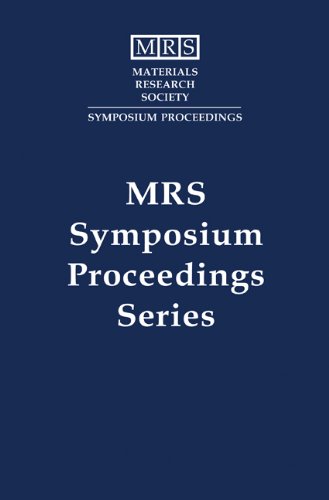 MRS
MATERIALS
RESEARCH
SOCIETY
SYMPOSIUM PROCEEDINGS

MRS
Symposium
Proceedings
Series